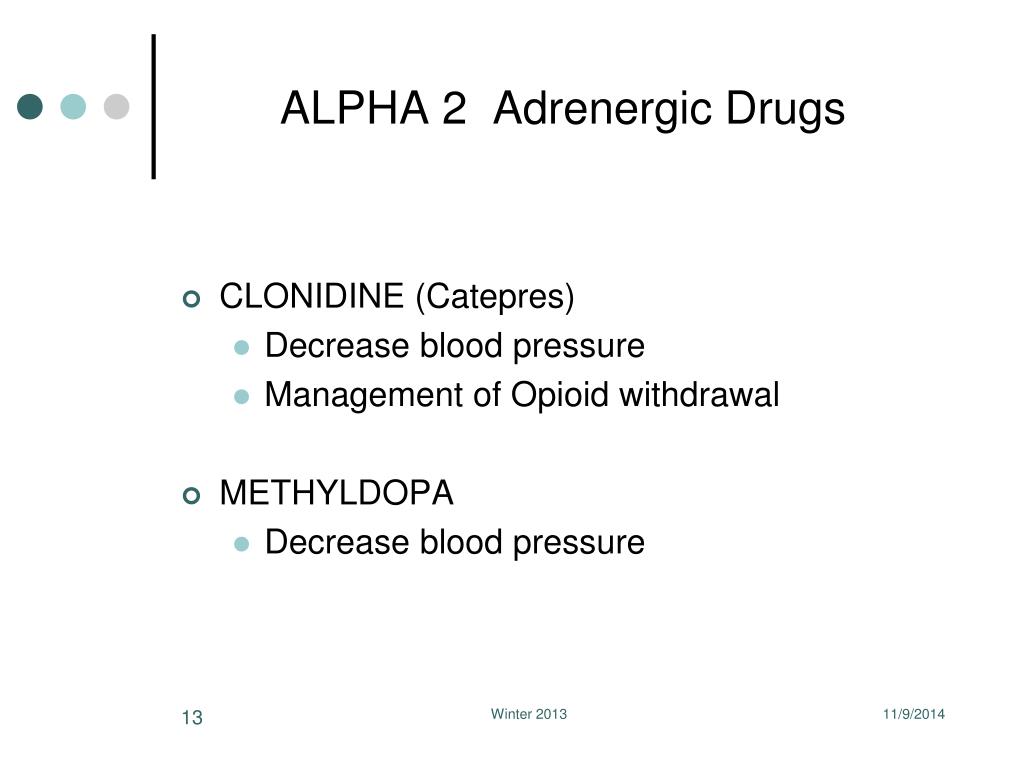 ALPHA 2 Adrenergic Drugs

CLONIDINE (Catepres)
Decrease blood pressure
Management of Opioid withdrawal

METHYLDOPA
Decrease blood pressure

13

Winter 2013

11/9/2014